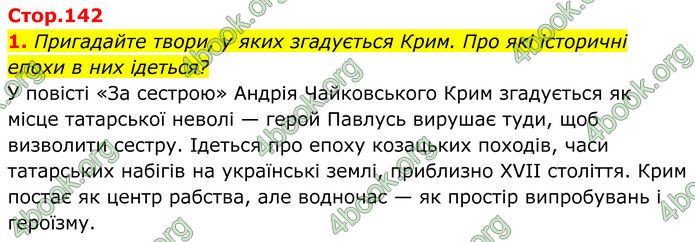 Стор.142

1. Пригадайте твори, у яких згадується Крим. Про які історичні епохи в них ідеться?

У повісті «За сестрою» Андрія Чайковського Крим згадується як місце татарської неволі — герой Павлусь вирушає туди, щоб визволити сестру. Ідеться про епоху козацьких походів, часи татарських набігів на українські землі, приблизно XVII століття. Крим постає як центр рабства, але водночас — як простір випробувань і героїзму.

4book.org